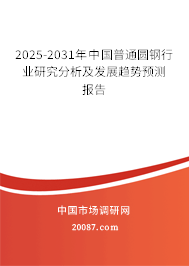 2025-2031年中国普通圆钢行业研究分析及发展趋势预测报告

中国市场调研网

20087.com